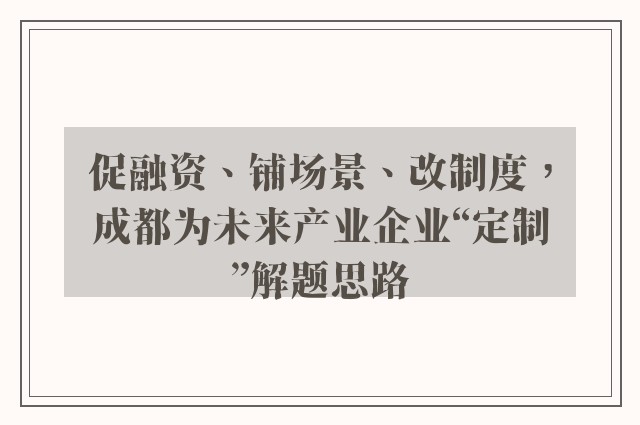 促融资、铺场景、改制度，成都为未来产业企业“定制”解题思路